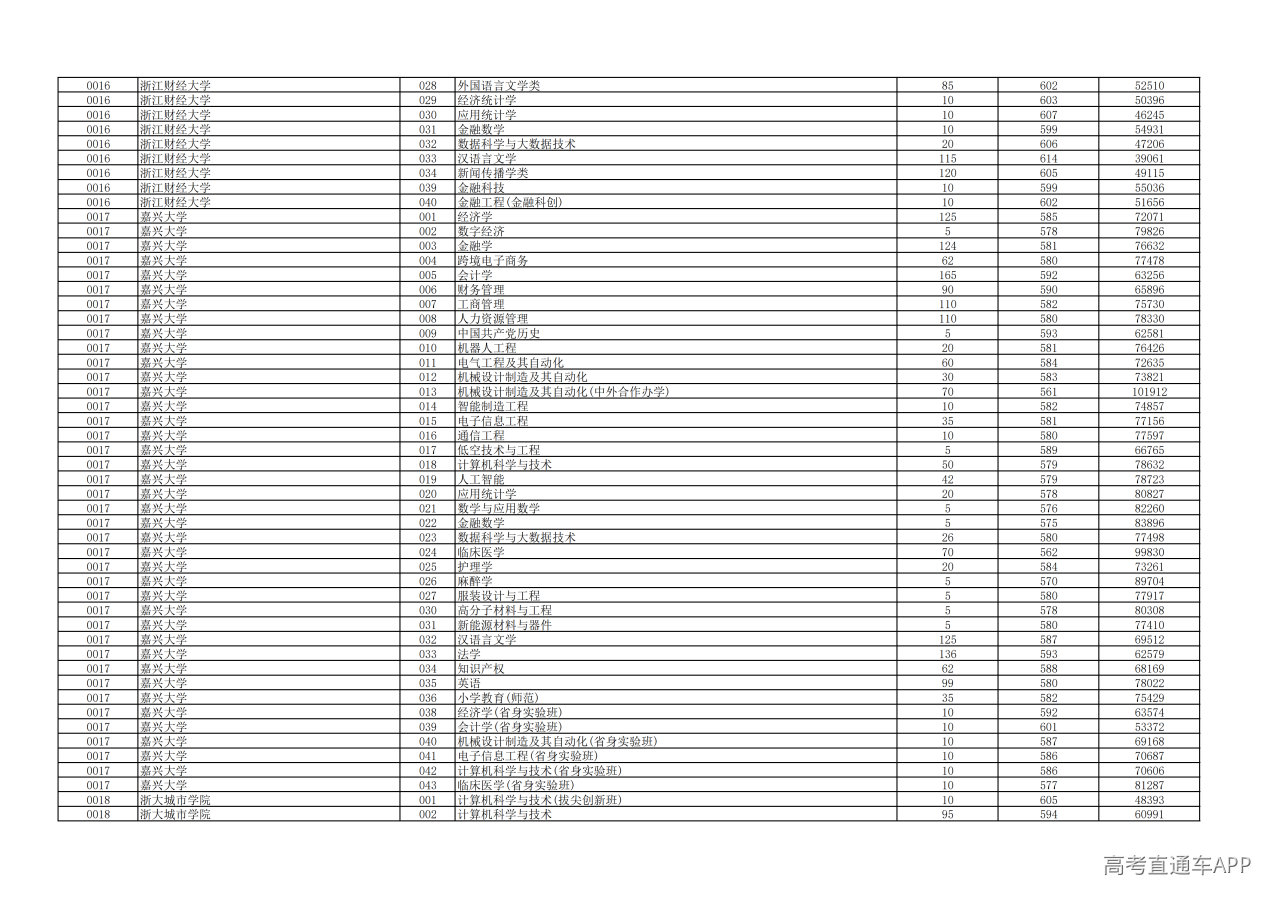 | 0016 | 浙江财经大学 | 028 | 外国语言文学类 | 85 | 602 | 52510 |
|---|---|---|---|---|---|---|
| 0016 | 浙江财经大学 | 029 | 经济统计学 | 10 | 603 | 50396 |
| 0016 | 浙江财经大学 | 030 | 应用统计学 | 10 | 607 | 46245 |
| 0016 | 浙江财经大学 | 031 | 金融数学 | 10 | 599 | 54931 |
| 0016 | 浙江财经大学 | 032 | 数据科学与大数据技术 | 20 | 606 | 47206 |
| 0016 | 浙江财经大学 | 033 | 汉语言文学 | 115 | 614 | 39061 |
| 0016 | 浙江财经大学 | 034 | 新闻传播学类 | 120 | 605 | 49115 |
| 0016 | 浙江财经大学 | 039 | 金融科技 | 10 | 599 | 55036 |
| 0016 | 浙江财经大学 | 040 | 金融工程(金融科创) | 10 | 602 | 51656 |
| 0017 | 嘉兴大学 | 001 | 经济学 | 125 | 585 | 72071 |
| 0017 | 嘉兴大学 | 002 | 数字经济 | 5 | 578 | 79826 |
| 0017 | 嘉兴大学 | 003 | 金融学 | 124 | 581 | 76632 |
| 0017 | 嘉兴大学 | 004 | 跨境电子商务 | 62 | 580 | 77478 |
| 0017 | 嘉兴大学 | 005 | 会计学 | 165 | 592 | 63256 |
| 0017 | 嘉兴大学 | 006 | 财务管理 | 90 | 590 | 65896 |
| 0017 | 嘉兴大学 | 007 | 工商管理 | 110 | 582 | 75730 |
| 0017 | 嘉兴大学 | 008 | 人力资源管理 | 110 | 580 | 78330 |
| 0017 | 嘉兴大学 | 009 | 中国共产党历史 | 5 | 593 | 62581 |
| 0017 | 嘉兴大学 | 010 | 机器人工程 | 20 | 581 | 76426 |
| 0017 | 嘉兴大学 | 011 | 电气工程及其自动化 | 60 | 584 | 72635 |
| 0017 | 嘉兴大学 | 012 | 机械设计制造及其自动化 | 30 | 583 | 73821 |
| 0017 | 嘉兴大学 | 013 | 机械设计制造及其自动化(中外合作办学) | 70 | 561 | 101912 |
| 0017 | 嘉兴大学 | 014 | 智能制造工程 | 10 | 582 | 74857 |
| 0017 | 嘉兴大学 | 015 | 电子信息工程 | 35 | 581 | 77156 |
| 0017 | 嘉兴大学 | 016 | 通信工程 | 10 | 580 | 77597 |
| 0017 | 嘉兴大学 | 017 | 低空技术与工程 | 5 | 589 | 66765 |
| 0017 | 嘉兴大学 | 018 | 计算机科学与技术 | 50 | 579 | 78632 |
| 0017 | 嘉兴大学 | 019 | 人工智能 | 42 | 579 | 78723 |
| 0017 | 嘉兴大学 | 020 | 应用统计学 | 20 | 578 | 80827 |
| 0017 | 嘉兴大学 | 021 | 数学与应用数学 | 5 | 576 | 82260 |
| 0017 | 嘉兴大学 | 022 | 金融数学 | 5 | 575 | 83896 |
| 0017 | 嘉兴大学 | 023 | 数据科学与大数据技术 | 26 | 580 | 77498 |
| 0017 | 嘉兴大学 | 024 | 临床医学 | 70 | 562 | 99830 |
| 0017 | 嘉兴大学 | 025 | 护理学 | 20 | 584 | 73261 |
| 0017 | 嘉兴大学 | 026 | 麻醉学 | 5 | 570 | 89704 |
| 0017 | 嘉兴大学 | 027 | 服装设计与工程 | 5 | 580 | 77917 |
| 0017 | 嘉兴大学 | 030 | 高分子材料与工程 | 5 | 578 | 80308 |
| 0017 | 嘉兴大学 | 031 | 新能源材料与器件 | 5 | 580 | 77410 |
| 0017 | 嘉兴大学 | 032 | 汉语言文学 | 125 | 587 | 69512 |
| 0017 | 嘉兴大学 | 033 | 法学 | 136 | 593 | 62579 |
| 0017 | 嘉兴大学 | 034 | 知识产权 | 62 | 588 | 68169 |
| 0017 | 嘉兴大学 | 035 | 英语 | 99 | 580 | 78022 |
| 0017 | 嘉兴大学 | 036 | 小学教育(师范) | 35 | 582 | 75429 |
| 0017 | 嘉兴大学 | 038 | 经济学(省身实验班) | 10 | 592 | 63574 |
| 0017 | 嘉兴大学 | 039 | 会计学(省身实验班) | 10 | 601 | 53372 |
| 0017 | 嘉兴大学 | 040 | 机械设计制造及其自动化(省身实验班) | 10 | 587 | 69168 |
| 0017 | 嘉兴大学 | 041 | 电子信息工程(省身实验班) | 10 | 586 | 70687 |
| 0017 | 嘉兴大学 | 042 | 计算机科学与技术(省身实验班) | 10 | 586 | 70606 |
| 0017 | 嘉兴大学 | 043 | 临床医学(省身实验班) | 10 | 577 | 81287 |
| 0018 | 浙大城市学院 | 001 | 计算机科学与技术(拔尖创新班) | 10 | 605 | 48393 |
| 0018 | 浙大城市学院 | 002 | 计算机科学与技术 | 95 | 594 | 60991 |

高考直通车APP